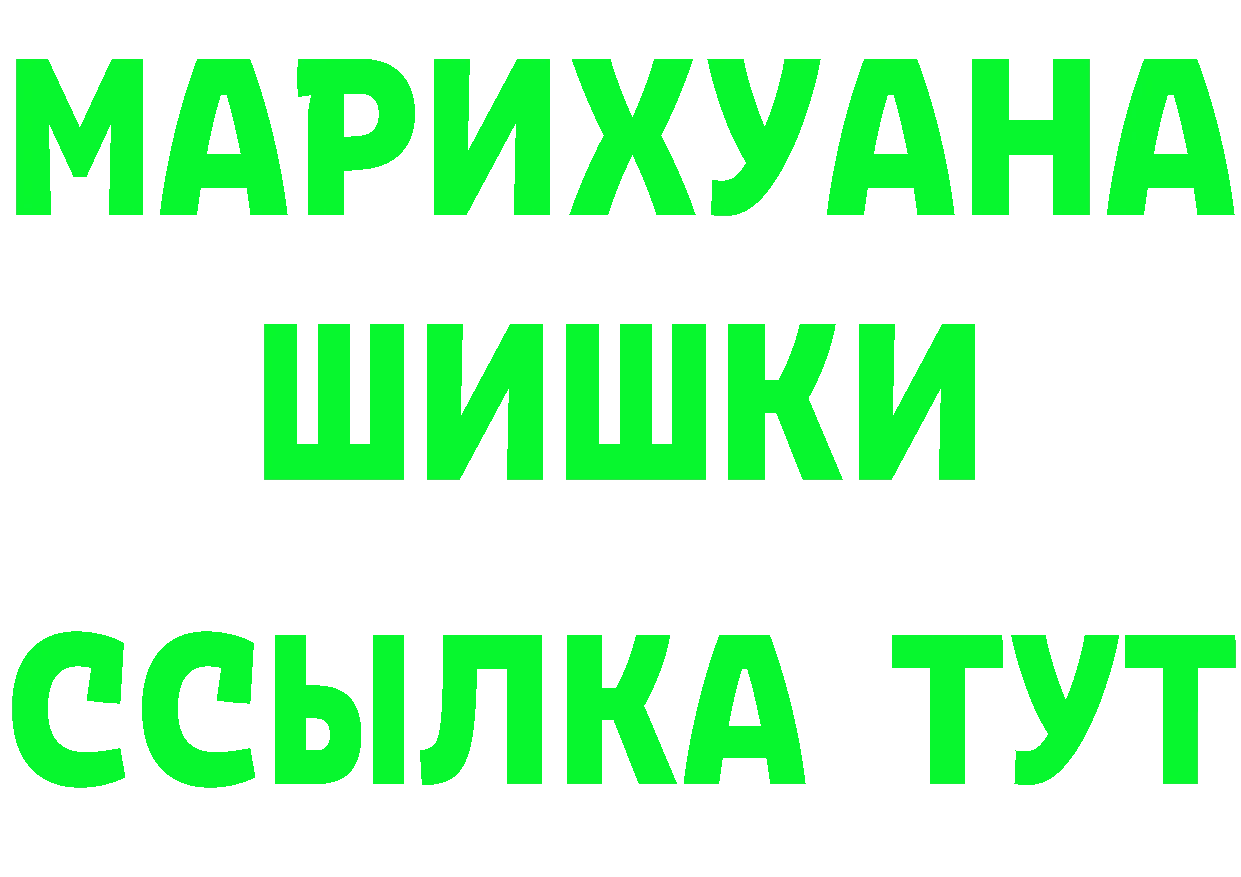 МАРИХУАНА
ШИШКИ
ССЫЛКА ТУТ